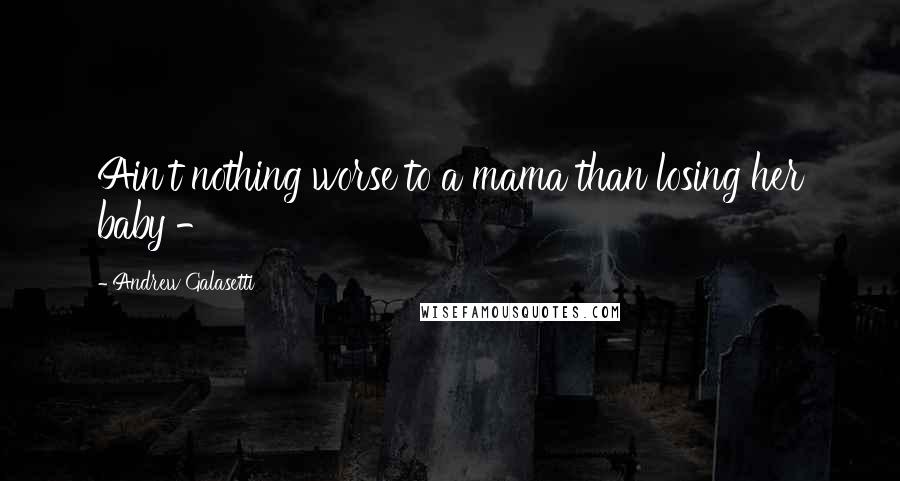 Ain't nothing worse to a mama than losing her baby -

- Andrew Galasetti

WISEFAMOUSQUOTES.COM